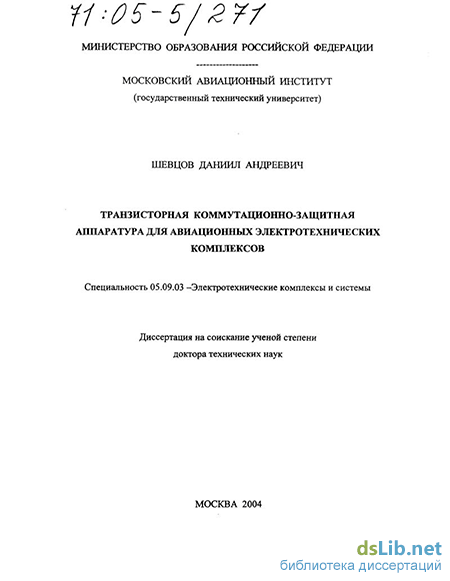 71:05-5/271

МИНИСТЕРСТВО ОБРАЗОВАНИЯ РОССИЙСКОЙ ФЕДЕРАЦИИ

МОСКОВСКИЙ АВИАЦИОННЫЙ ИНСТИТУТ
(государственный технический университет)

ШЕВЦОВ ДАНИИЛ АНДРЕЕВИЧ

ТРАНЗИСТОРНАЯ КОММУТАЦИОННО-ЗАЩИТНАЯ АППАРАТУРА ДЛЯ АВИАЦИОННЫХ ЭЛЕКТРОТЕХНИЧЕСКИХ КОМПЛЕКСОВ

Специальность 05.09.03 –Электротехнические комплексы и системы

Диссертация на соискание ученой степени
доктора технических наук

МОСКВА 2004

dsLib.net
библиотека диссертаций